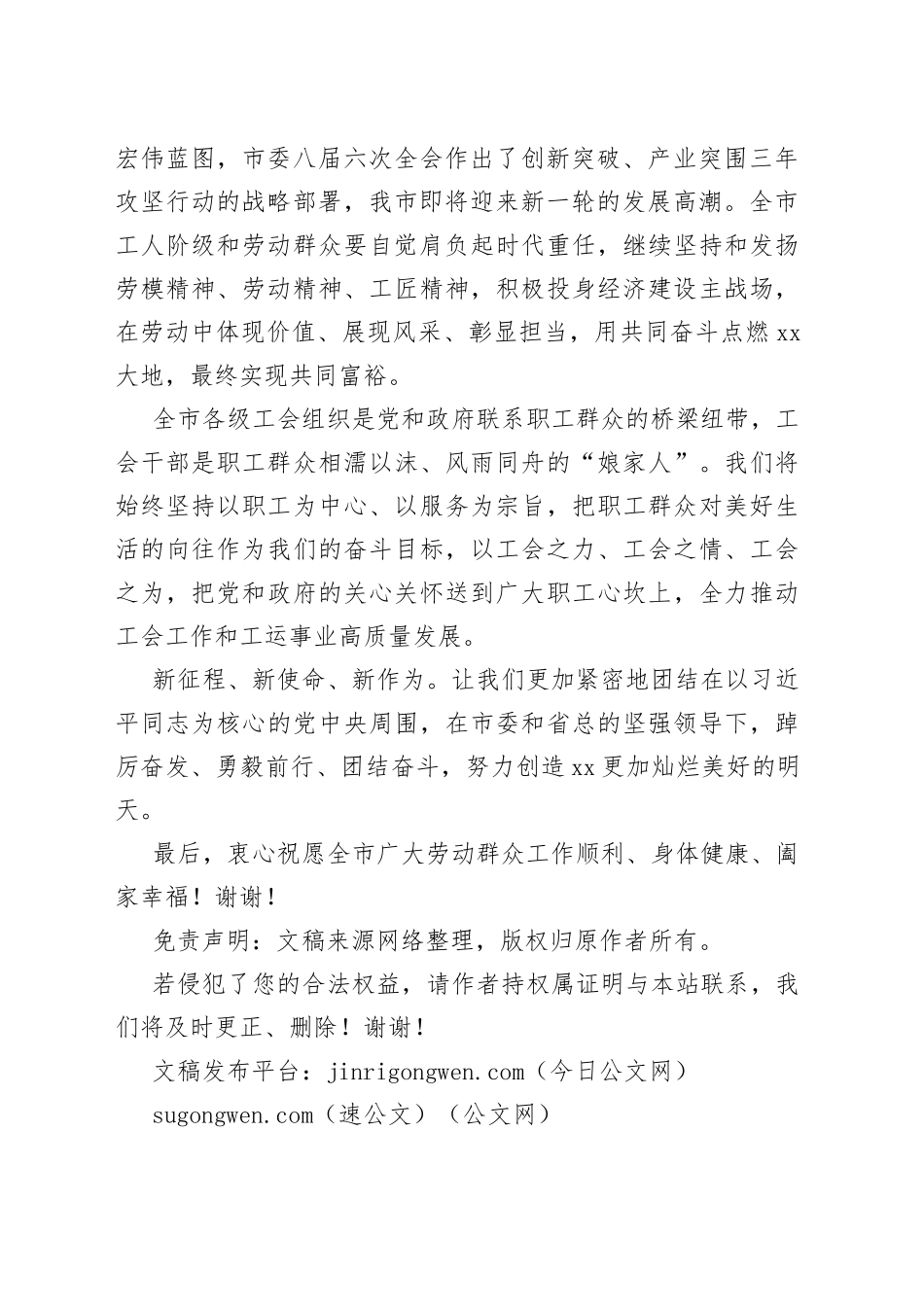 宏伟蓝图，市委八届六次全会作出了创新突破、产业突围三年攻坚行动的战略部署，我市即将迎来新一轮的发展高潮。全市工人阶级和劳动群众要自觉肩负起时代重任，继续坚持和发扬劳模精神、劳动精神、工匠精神，积极投身经济建设主战场，在劳动中体现价值、展现风采、彰显担当，用共同奋斗点燃xx大地，最终实现共同富裕。

全市各级工会组织是党和政府联系职工群众的桥梁纽带，工会干部是职工群众相濡以沫、风雨同舟的“娘家人”。我们将始终坚持以职工为中心、以服务为宗旨，把职工群众对美好生活的向往作为我们的奋斗目标，以工会之力、工会之情、工会之为，把党和政府的关心关怀送到广大职工心坎上，全力推动工会工作和工运事业高质量发展。

新征程、新使命、新作为。让我们更加紧密地团结在以习近平同志为核心的党中央周围，在市委和省总的坚强领导下，踔厉奋发、勇毅前行、团结奋斗，努力创造xx更加灿烂美好的明天。

最后，衷心祝愿全市广大劳动群众工作顺利、身体健康、阖家幸福！谢谢！

免责声明：文稿来源网络整理，版权归原作者所有。

若侵犯了您的合法权益，请作者持权属证明与本站联系，我们将及时更正、删除！谢谢！

文稿发布平台：jinrigongwen.com（今日公文网）

sugongwen.com（速公文）（公文网）